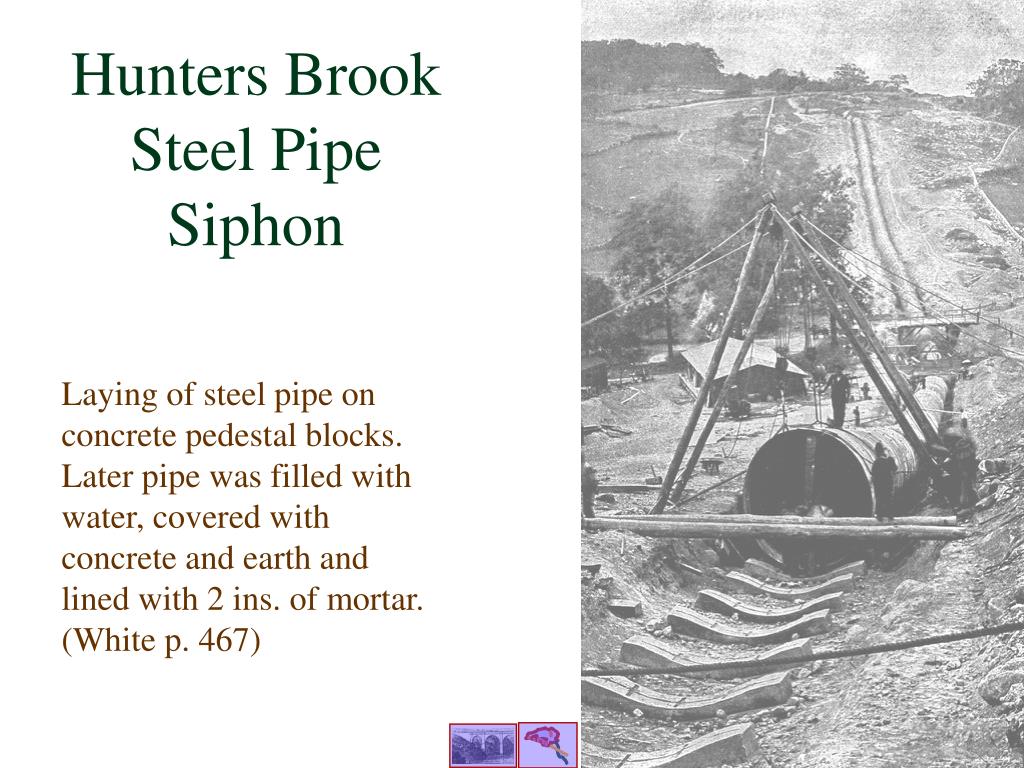 Hunters Brook Steel Pipe Siphon

Laying of steel pipe on concrete pedestal blocks. Later pipe was filled with water, covered with concrete and earth and lined with 2 ins. of mortar. (White p. 467)